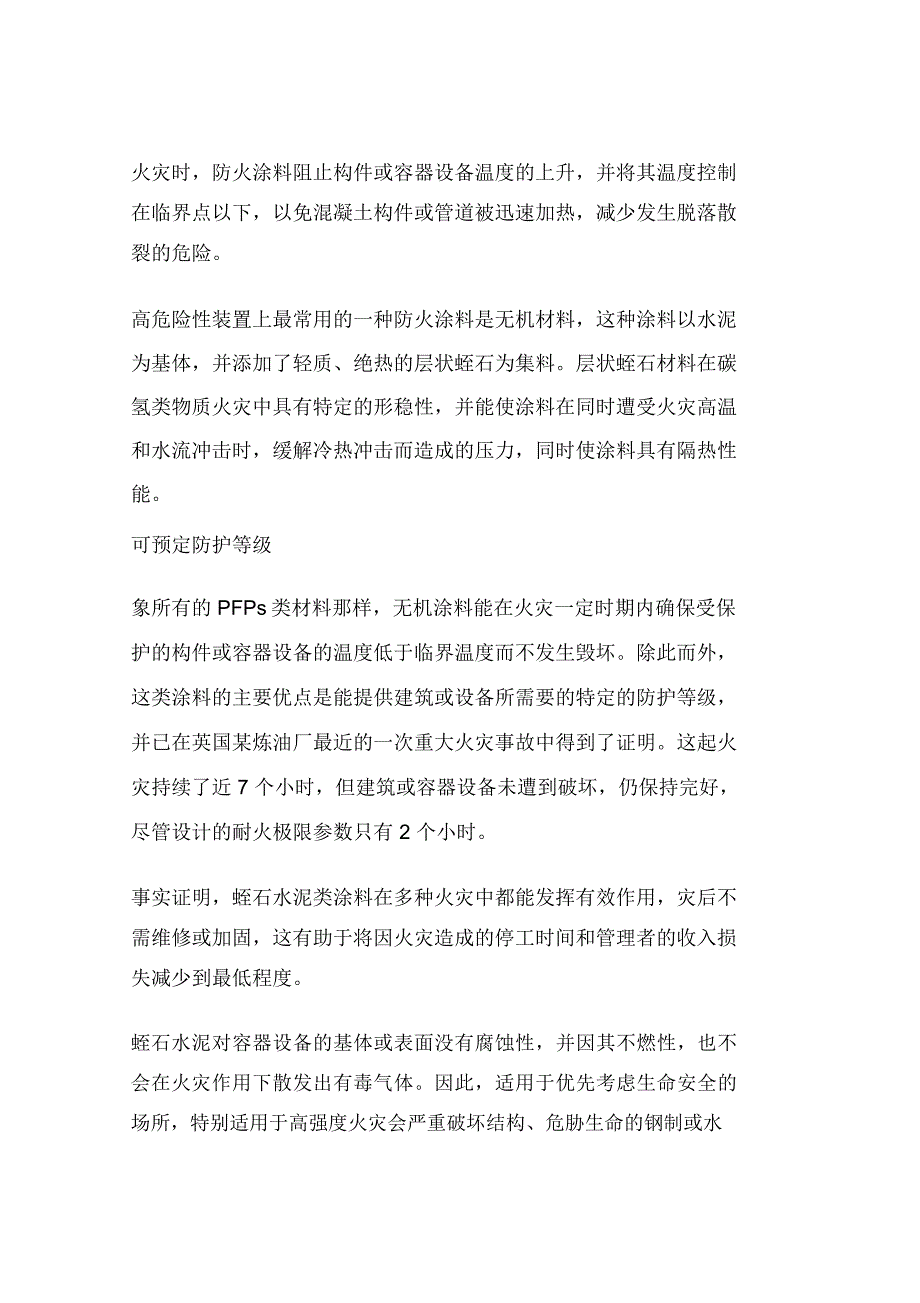 火灾时，防火涂料阻止构件或容器设备温度的上升，并将其温度控制在临界点以下，以免混凝土构件或管道被迅速加热，减少发生脱落散裂的危险。

高危险性装置上最常用的一种防火涂料是无机材料，这种涂料以水泥为基体，并添加了轻质、绝热的层状蛭石为集料。层状蛭石材料在碳氢类物质火灾中具有特定的形稳性，并能使涂料在同时遭受火灾高温和水流冲击时，缓解冷热冲击而造成的压力，同时使涂料具有隔热性能。

可预定防护等级

象所有的 PFPs 类材料那样，无机涂料能在火灾一定时期内确保受保护的构件或容器设备的温度低于临界温度而不发生毁坏。除此而外，这类涂料的主要优点是能提供建筑或设备所需要的特定的防护等级，并已在英国某炼油厂最近的一次重大火灾事故中得到了证明。这起火灾持续了近 7 个小时，但建筑或容器设备未遭到破坏，仍保持完好，尽管设计的耐火极限参数只有 2 个小时。

事实证明，蛭石水泥类涂料在多种火灾中都能发挥有效作用，灾后不需维修或加固，这有助于将因火灾造成的停工时间和管理者的收入损失减少到最低程度。

蛭石水泥对容器设备的基体或表面没有腐蚀性，并因其不燃性，也不会在火灾作用下散发出有毒气体。因此，适用于优先考虑生命安全的场所，特别适用于高强度火灾会严重破坏结构、危胁生命的钢制或水